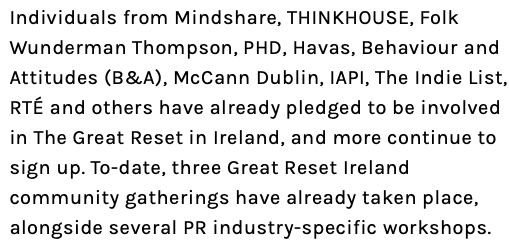 Individuals from Mindshare, THINKHOUSE, Folk Wunderman Thompson, PHD, Havas, Behaviour and Attitudes (B&A), McCann Dublin, IAPI, The Indie List, RTÉ and others have already pledged to be involved in The Great Reset in Ireland, and more continue to sign up. To-date, three Great Reset Ireland community gatherings have already taken place, alongside several PR industry-specific workshops.